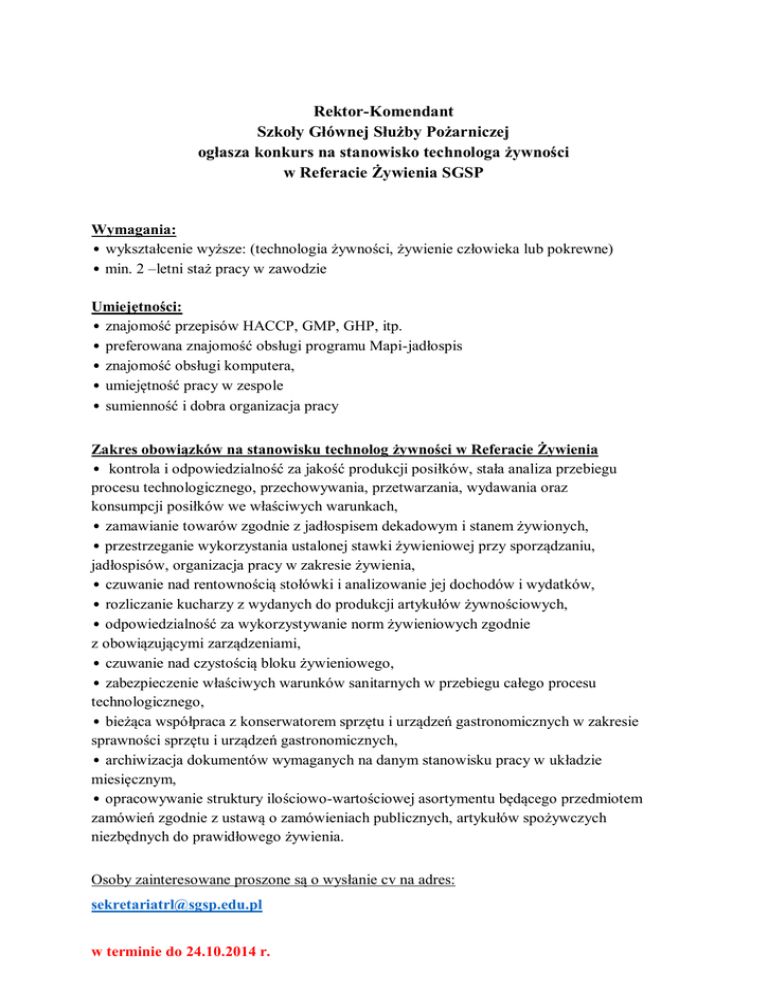 Rektor-Komendant
Szkoły Głównej Służby Pożarniczej
ogłasza konkurs na stanowisko technologa żywności
w Referacie Żywienia SGSP

Wymagania:
• wykształcenie wyższe: (technologia żywności, żywienie człowieka lub pokrewne)
• min. 2 –letni staż pracy w zawodzie

Umiejętności:
• znajomość przepisów HACCP, GMP, GHP, itp.
• preferowana znajomość obsługi programu Mapi-jadłospis
• znajomość obsługi komputera,
• umiejętność pracy w zespole
• sumienność i dobra organizacja pracy

Zakres obowiązków na stanowisku technolog żywności w Referacie Żywienia
• kontrola i odpowiedzialność za jakość produkcji posiłków, stała analiza przebiegu procesu technologicznego, przechowywania, przetwarzania, wydawania oraz konsumpcji posiłków we właściwych warunkach,
• zamawianie towarów zgodnie z jadłospisem dekadowym i stanem żywionych,
• przestrzeganie wykorzystania ustalonej stawki żywieniowej przy sporządzaniu, jadłospisów, organizacja pracy w zakresie żywienia,
• czuwanie nad rentownością stołówki i analizowanie jej dochodów i wydatków,
• rozliczanie kucharzy z wydanych do produkcji artykułów żywnościowych,
• odpowiedzialność za wykorzystywanie norm żywieniowych zgodnie z obowiązującymi zarządzeniami,
• czuwanie nad czystością bloku żywieniowego,
• zabezpieczenie właściwych warunków sanitarnych w przebiegu całego procesu technologicznego,
• bieżąca współpraca z konserwatorem sprzętu i urządzeń gastronomicznych w zakresie sprawności sprzętu i urządzeń gastronomicznych,
• archiwizacja dokumentów wymaganych na danym stanowisku pracy w układzie miesięcznym,
• opracowywanie struktury ilościowo-wartościowej asortymentu będącego przedmiotem zamówień zgodnie z ustawą o zamówieniach publicznych, artykułów spożywczych niezbędnych do prawidłowego żywienia.

Osoby zainteresowane proszone są o wysłanie cv na adres:
sekretariatrl@sgsp.edu.pl

w terminie do 24.10.2014 r.